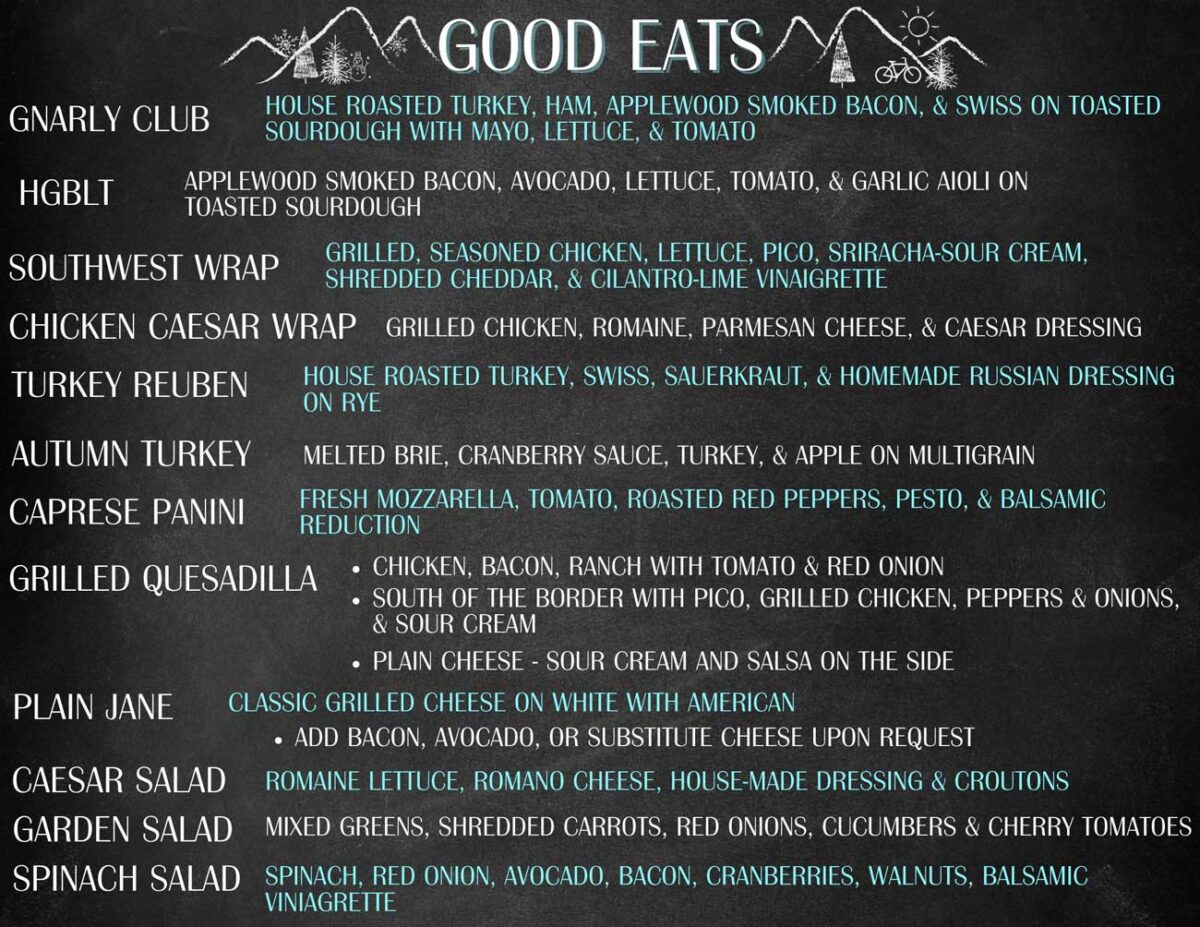 GOOD EATS

GNARLY CLUB HOUSE ROASTED TURKEY, HAM, APPLEWOOD SMOKED BACON, & SWISS ON TOASTED SOURDOUGH WITH MAYO, LETTUCE, & TOMATO

HGBLT APPLEWOOD SMOKED BACON, AVOCADO, LETTUCE, TOMATO, & GARLIC AIOLI ON TOASTED SOURDOUGH

SOUTHWEST WRAP GRILLED, SEASONED CHICKEN, LETTUCE, PICO, SRIRACHA-SOUR CREAM, SHREDDED CHEDDAR, & CILANTRO-LIME VINAIGRETTE

CHICKEN CAESAR WRAP GRILLED CHICKEN, ROMAINE, PARMESAN CHEESE, & CAESAR DRESSING

TURKEY REUBEN HOUSE ROASTED TURKEY, SWISS, SAUERKRAUT, & HOMEMADE RUSSIAN DRESSING ON RYE

AUTUMN TURKEY MELTED BRIE, CRANBERRY SAUCE, TURKEY, & APPLE ON MULTIGRAIN

CAPRESE PANINI FRESH MOZZARELLA, TOMATO, ROASTED RED PEPPERS, PESTO, & BALSAMIC REDUCTION

GRILLED QUESADILLA
• CHICKEN, BACON, RANCH WITH TOMATO & RED ONION
• SOUTH OF THE BORDER WITH PICO, GRILLED CHICKEN, PEPPERS & ONIONS, & SOUR CREAM
• PLAIN CHEESE - SOUR CREAM AND SALSA ON THE SIDE

PLAIN JANE CLASSIC GRILLED CHEESE ON WHITE WITH AMERICAN
• ADD BACON, AVOCADO, OR SUBSTITUTE CHEESE UPON REQUEST

CAESAR SALAD ROMAINE LETTUCE, ROMANO CHEESE, HOUSE-MADE DRESSING & CROUTONS

GARDEN SALAD MIXED GREENS, SHREDDED CARROTS, RED ONIONS, CUCUMBERS & CHERRY TOMATOES

SPINACH SALAD SPINACH, RED ONION, AVOCADO, BACON, CRANBERRIES, WALNUTS, BALSAMIC VINIAGRETTE